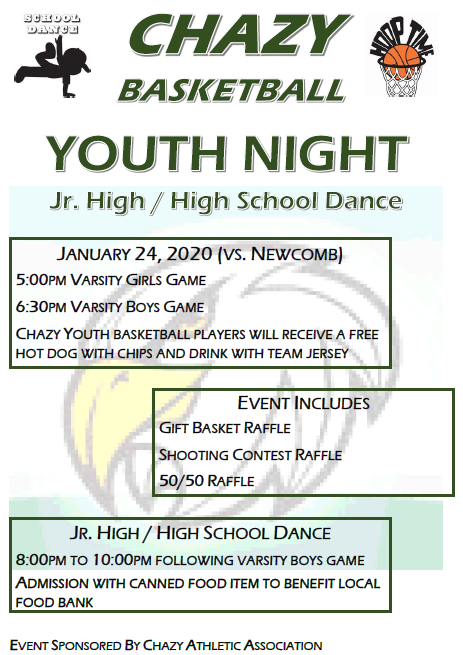 SCHOOL DANCE

CHAZY BASKETBALL

HOOP TIME

YOUTH NIGHT

Jr. High / High School Dance

JANUARY 24, 2020 (VS. NEWCOMB)

5:00PM VARSITY GIRLS GAME

6:30PM VARSITY BOYS GAME

CHAZY YOUTH BASKETBALL PLAYERS WILL RECEIVE A FREE HOT DOG WITH CHIPS AND DRINK WITH TEAM JERSEY

EVENT INCLUDES

GIFT BASKET RAFFLE

SHOOTING CONTEST RAFFLE

50/50 RAFFLE

JR. HIGH / HIGH SCHOOL DANCE

8:00PM TO 10:00PM FOLLOWING VARSITY BOYS GAME

ADMISSION WITH CANNED FOOD ITEM TO BENEFIT LOCAL FOOD BANK

EVENT SPONSORED BY CHAZY ATHLETIC ASSOCIATION